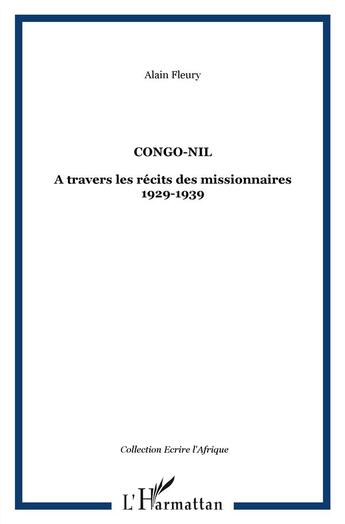 Alain Fleury

CONGO-NIL

A travers les récits des missionnaires
1929-1939

Collection Ecrire l'Afrique

L'Harmattan